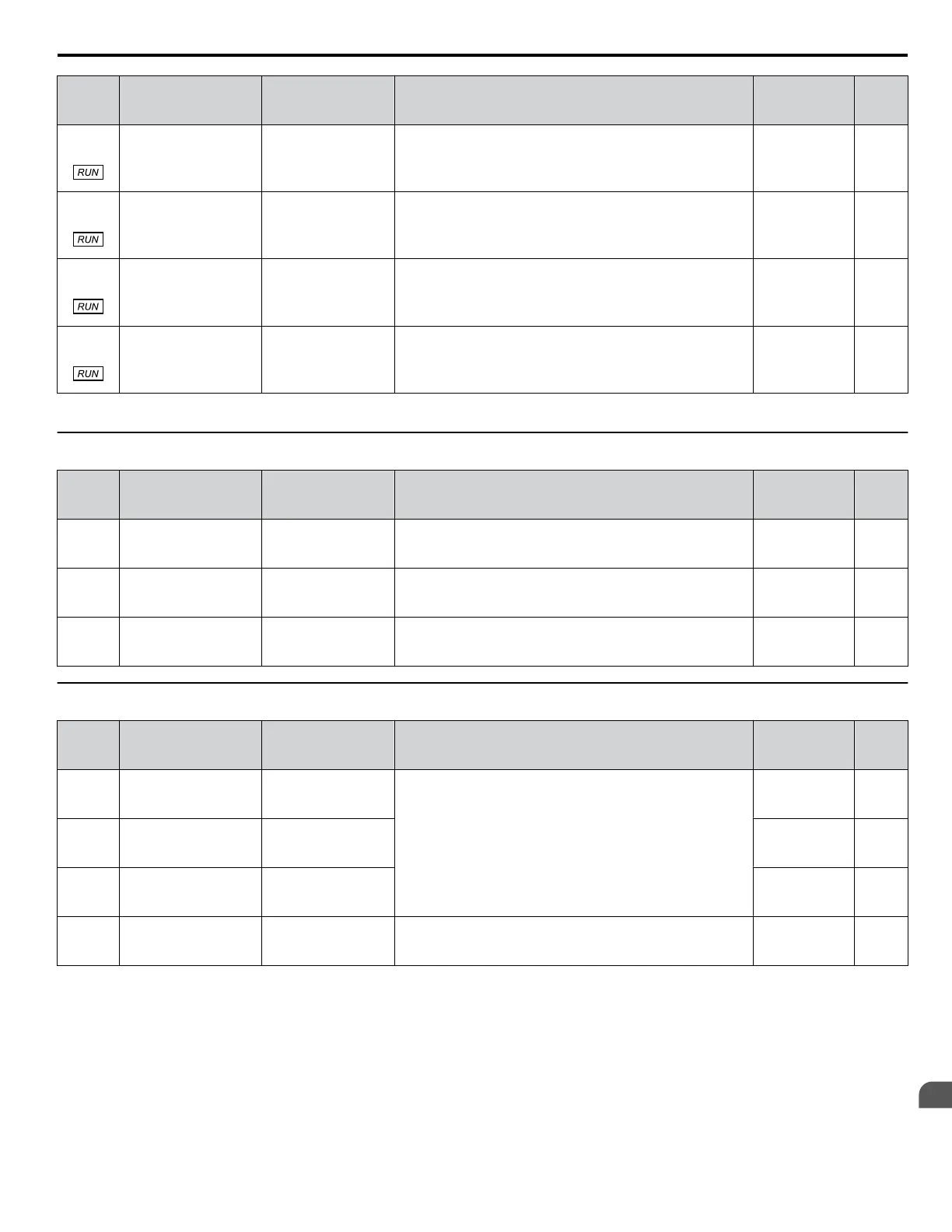 RUN

RUN

RUN

RUN